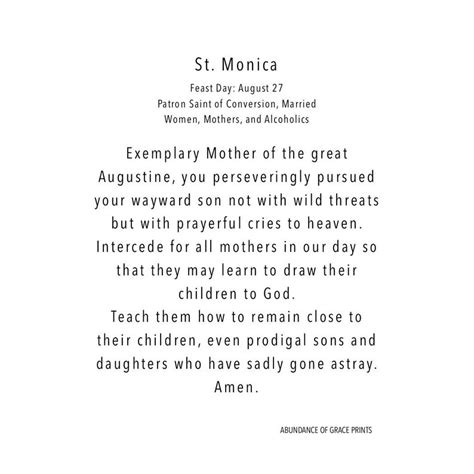 St. Monica

Feast Day: August 27
Patron Saint of Conversion, Married Women, Mothers, and Alcoholics

Exemplary Mother of the great Augustine, you perseveringly pursued your wayward son not with wild threats but with prayerful cries to heaven. Intercede for all mothers in our day so that they may learn to draw their children to God.
Teach them how to remain close to their children, even prodigal sons and daughters who have sadly gone astray.
Amen.

ABUNDANCE OF GRACE PRINTS